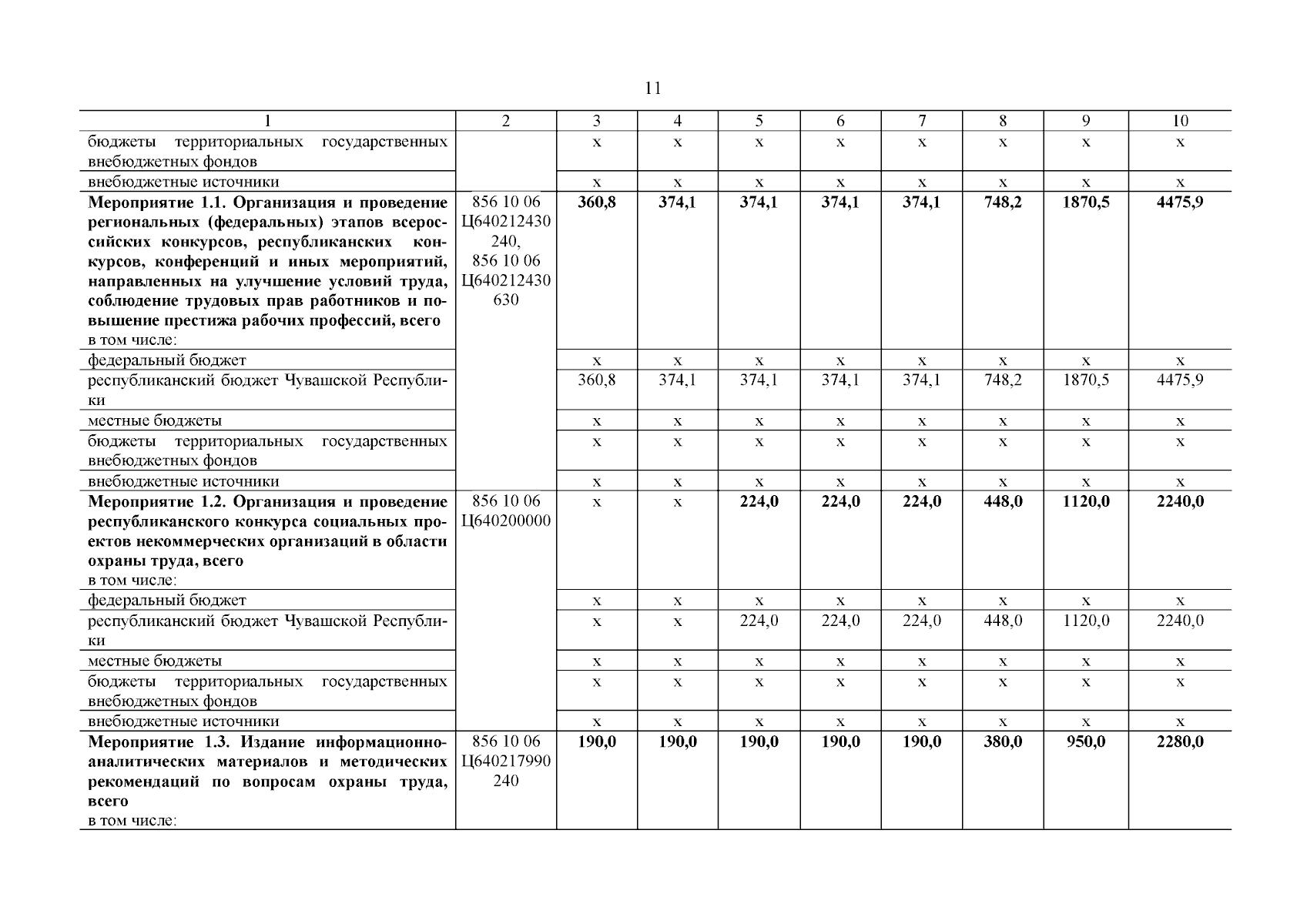 11

| 1 | 2 | 3 | 4 | 5 | 6 | 7 | 8 | 9 | 10 |
|---|---|---|---|---|---|---|---|---|---|
| бюджеты территориальных государственных внебюджетных фондов | | х | х | х | х | х | х | х | х |
| внебюджетные источники | | х | х | х | х | х | х | х | х |
| **Мероприятие 1.1. Организация и проведение региональных (федеральных) этапов всероссийских конкурсов, республиканских конкурсов, конференций и иных мероприятий, направленных на улучшение условий труда, соблюдение трудовых прав работников и повышение престижа рабочих профессий, всего** в том числе: | 856 10 06 Ц640212430 240, 856 10 06 Ц640212430 630 | **360,8** | **374,1** | **374,1** | **374,1** | **374,1** | **748,2** | **1870,5** | **4475,9** |
| федеральный бюджет | | х | х | х | х | х | х | х | х |
| республиканский бюджет Чувашской Республики | | 360,8 | 374,1 | 374,1 | 374,1 | 374,1 | 748,2 | 1870,5 | 4475,9 |
| местные бюджеты | | х | х | х | х | х | х | х | х |
| бюджеты территориальных государственных внебюджетных фондов | | х | х | х | х | х | х | х | х |
| внебюджетные источники | | х | х | х | х | х | х | х | х |
| **Мероприятие 1.2. Организация и проведение республиканского конкурса социальных проектов некоммерческих организаций в области охраны труда, всего** в том числе: | 856 10 06 Ц640200000 | х | х | **224,0** | **224,0** | **224,0** | **448,0** | **1120,0** | **2240,0** |
| федеральный бюджет | | х | х | х | х | х | х | х | х |
| республиканский бюджет Чувашской Республики | | х | х | 224,0 | 224,0 | 224,0 | 448,0 | 1120,0 | 2240,0 |
| местные бюджеты | | х | х | х | х | х | х | х | х |
| бюджеты территориальных государственных внебюджетных фондов | | х | х | х | х | х | х | х | х |
| внебюджетные источники | | х | х | х | х | х | х | х | х |
| **Мероприятие 1.3. Издание информационно-аналитических материалов и методических рекомендаций по вопросам охраны труда, всего** в том числе: | 856 10 06 Ц640217990 240 | **190,0** | **190,0** | **190,0** | **190,0** | **190,0** | **380,0** | **950,0** | **2280,0** |